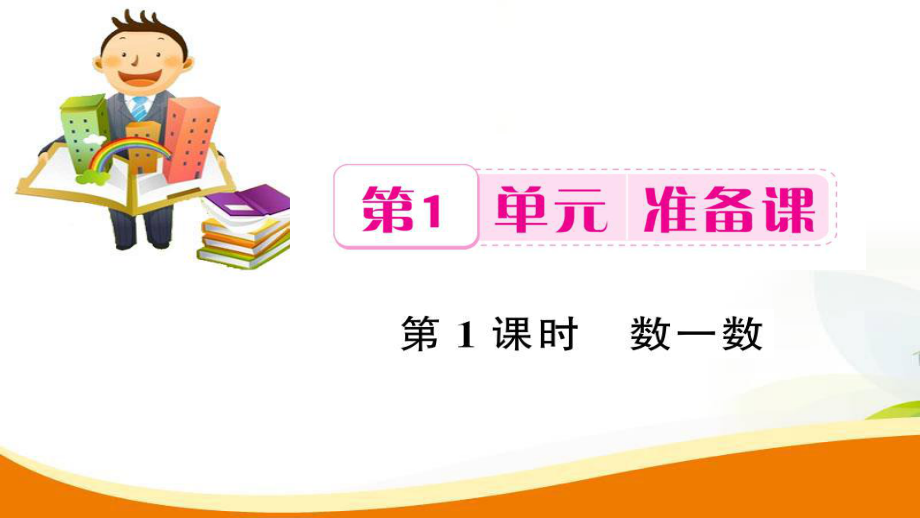 第1 单元 准备课

第 1 课时 数一数